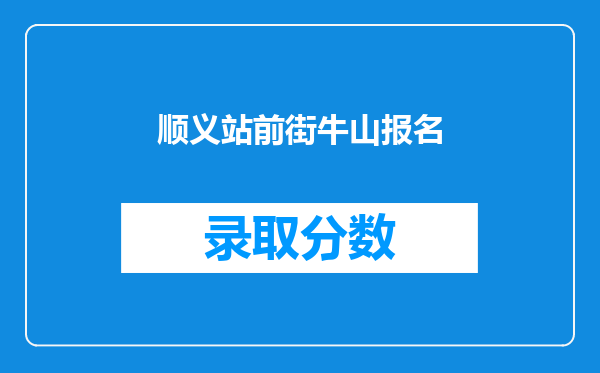 顺义站前街牛山报名

录取分数